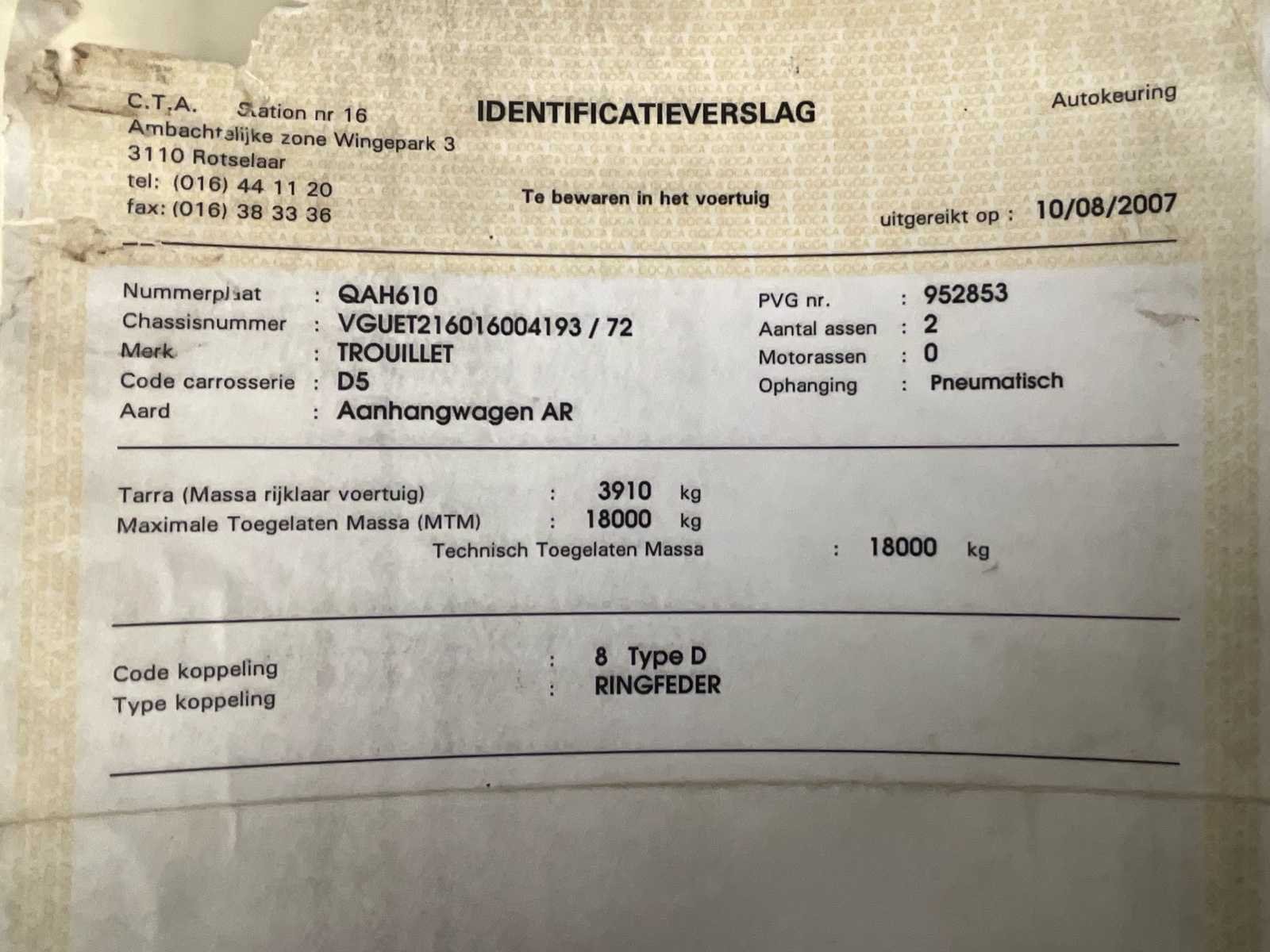 C.T.A. Station nr 16
Ambachtelijke zone Wingepark 3
3110 Rotselaar
tel: (016) 44 11 20
fax: (016) 38 33 36

IDENTIFICATIEVERSLAG

Te bewaren in het voertuig

Autokeuring

uitgereikt op : 10/08/2007

Nummerplaat : QAH610
Chassisnummer : VGUET216016004193 / 72
Merk : TROUILLET
Code carrosserie : D5
Aard : Aanhangwagen AR

PVG nr. : 952853
Aantal assen : 2
Motorassen : 0
Ophanging : Pneumatisch

Tarra (Massa rijklaar voertuig) : 3910 kg
Maximale Toegelaten Massa (MTM) : 18000 kg
Technisch Toegelaten Massa : 18000 kg

Code koppeling : 8 Type D
Type koppeling : RINGFEDER